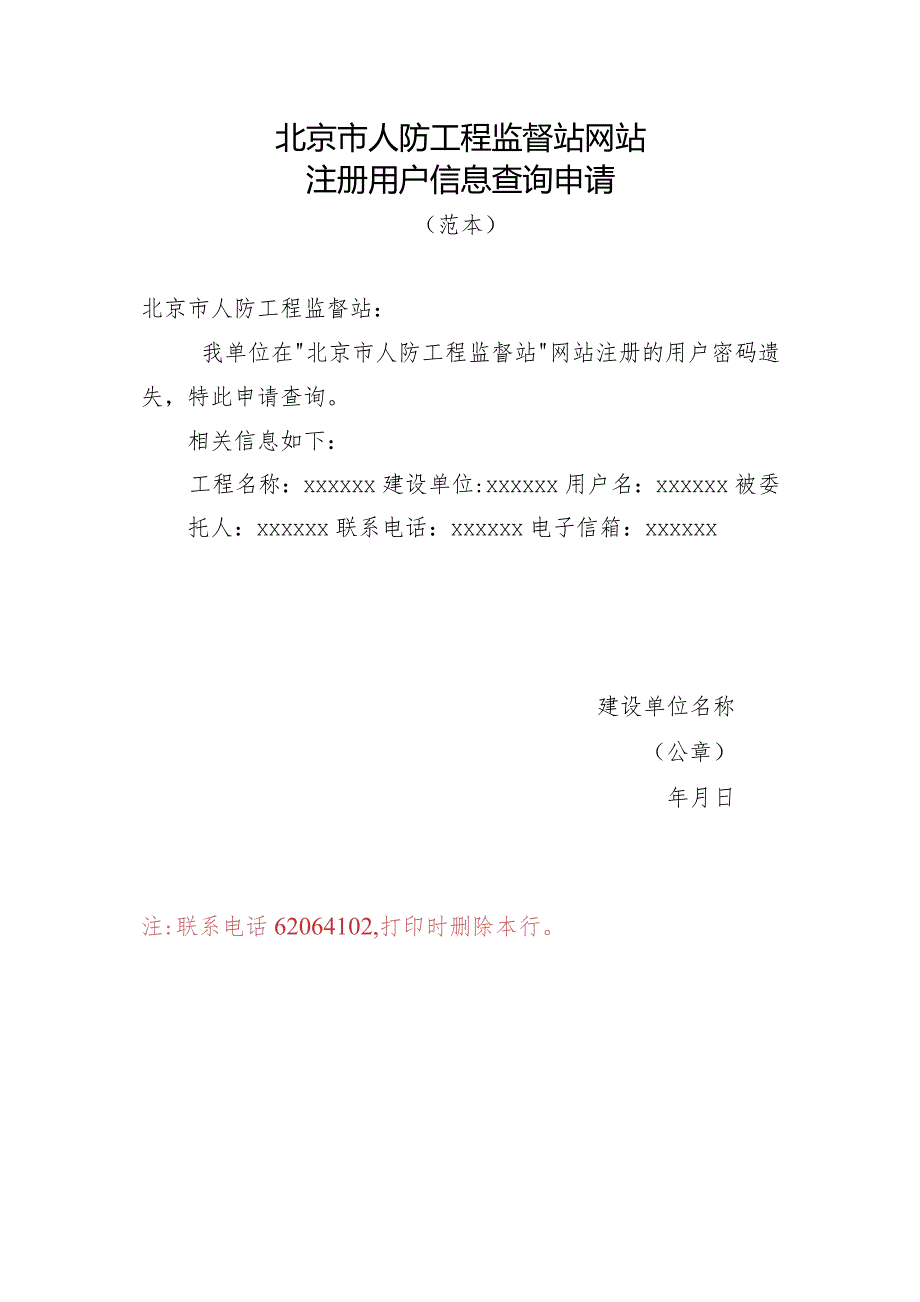 北京市人防工程监督站网站
注册用户信息查询申请
（范本）

北京市人防工程监督站：

我单位在"北京市人防工程监督站"网站注册的用户密码遗失，特此申请查询。

相关信息如下：

工程名称：xxxxxx 建设单位:xxxxxx 用户名：xxxxxx 被委托人：xxxxxx 联系电话：xxxxxx 电子信箱：xxxxxx

建设单位名称
（公章）
年月日

注:联系电话 62064102,打印时删除本行。